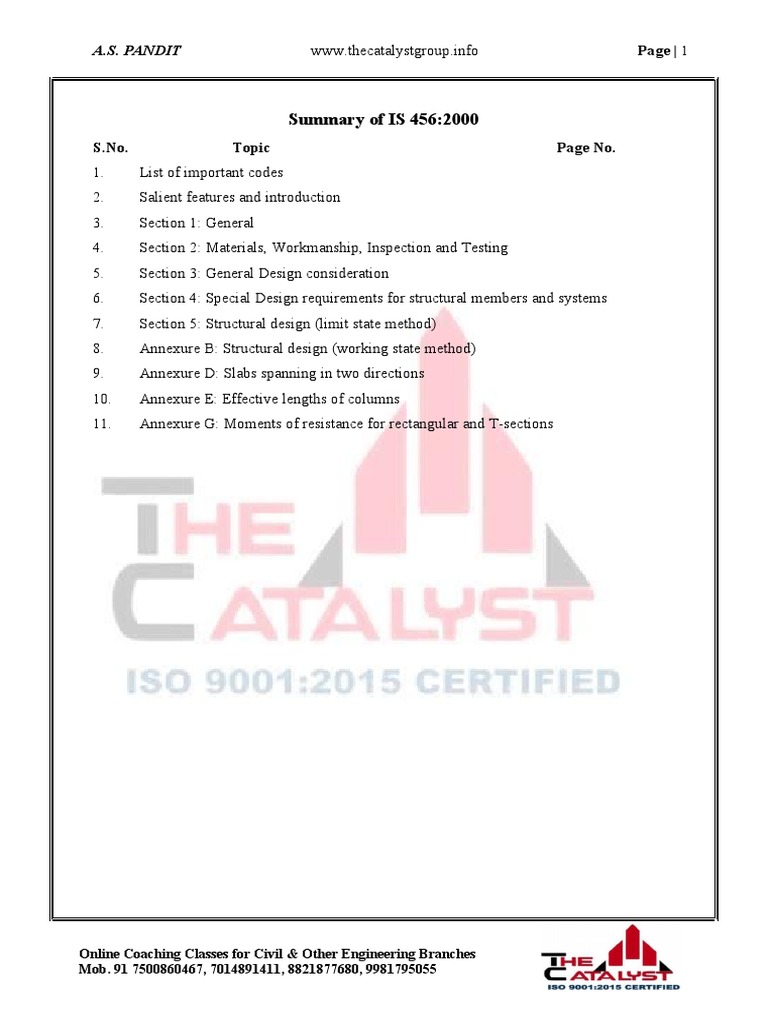 A.S. PANDIT www.thecatalystgroup.info Page | 1

Summary of IS 456:2000

| S.No. | Topic | Page No. |
|---|---|---|
| 1. | List of important codes | |
| 2. | Salient features and introduction | |
| 3. | Section 1: General | |
| 4. | Section 2: Materials, Workmanship, Inspection and Testing | |
| 5. | Section 3: General Design consideration | |
| 6. | Section 4: Special Design requirements for structural members and systems | |
| 7. | Section 5: Structural design (limit state method) | |
| 8. | Annexure B: Structural design (working state method) | |
| 9. | Annexure D: Slabs spanning in two directions | |
| 10. | Annexure E: Effective lengths of columns | |
| 11. | Annexure G: Moments of resistance for rectangular and T-sections | |

THE CATALYST
ISO 9001:2015 CERTIFIED

Online Coaching Classes for Civil & Other Engineering Branches
Mob. 91 7500860467, 7014891411, 8821877680, 9981795055

THE CATALYST
ISO 9001:2015 CERTIFIED